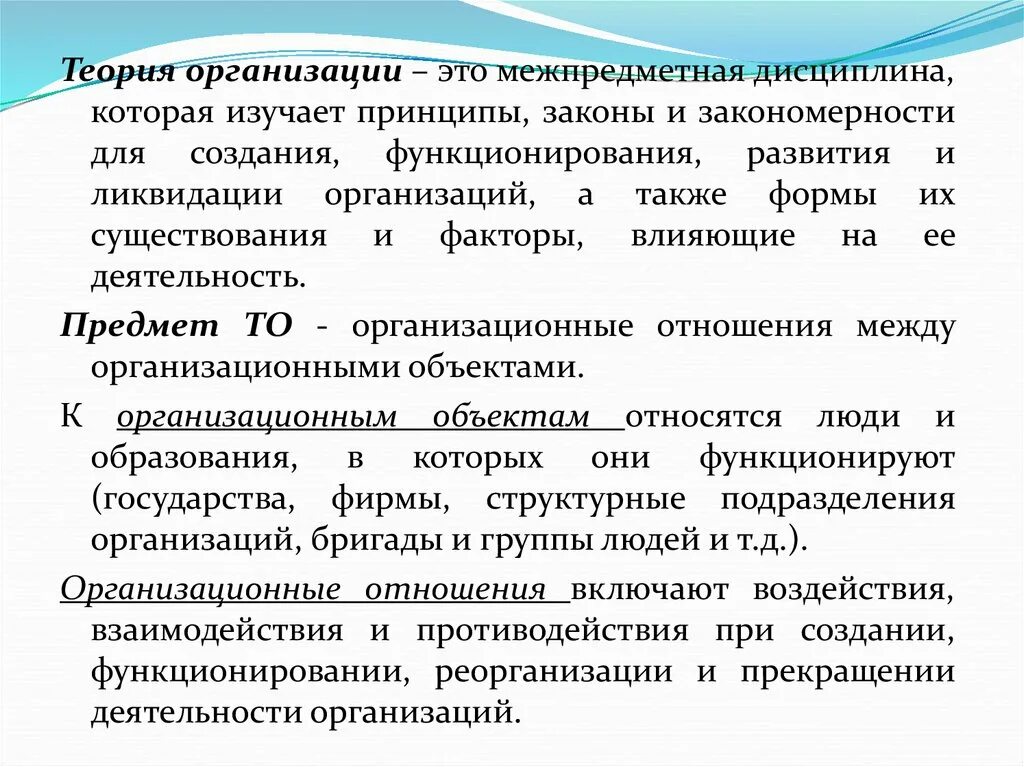 Теория организации – это межпредметная дисциплина, которая изучает принципы, законы и закономерности для создания, функционирования, развития и ликвидации организаций, а также формы их существования и факторы, влияющие на ее деятельность.

Предмет ТО - организационные отношения между организационными объектами.

К организационным объектам относятся люди и образования, в которых они функционируют (государства, фирмы, структурные подразделения организаций, бригады и группы людей и т.д.).

Организационные отношения включают воздействия, взаимодействия и противодействия при создании, функционировании, реорганизации и прекращении деятельности организаций.